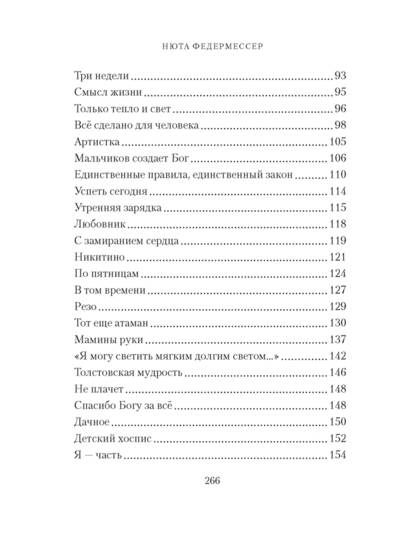 НЮТА ФЕДЕРМЕССЕР

Три недели 93
Смысл жизни 95
Только тепло и свет 96
Всё сделано для человека 98
Артистка 105
Мальчиков создает Бог 106
Единственные правила, единственный закон 110
Успеть сегодня 114
Утренняя зарядка 115
Любовник 118
С замиранием сердца 119
Никитино 121
По пятницам 124
В том времени 127
Резо 129
Тот еще атаман 130
Мамины руки 137
«Я могу светить мягким долгим светом...» 142
Толстовская мудрость 146
Не плачет 148
Спасибо Богу за всё 148
Дачное 150
Детский хоспис 152
Я — часть 154

266